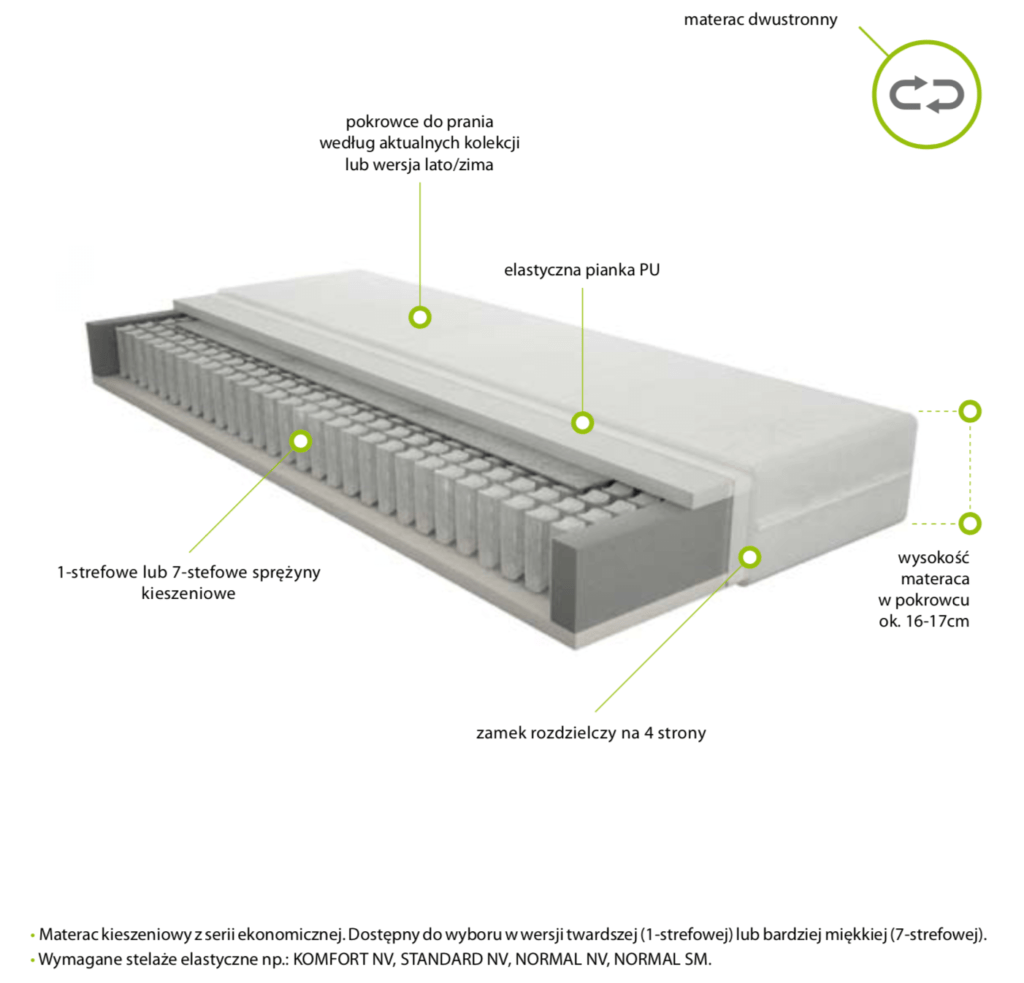 materac dwustronny

pokrowce do prania według aktualnych kolekcji lub wersja lato/zima

elastyczna pianka PU

1-strefowe lub 7-stefowe sprężyny kieszeniowe

wysokość materaca w pokrowcu ok. 16-17cm

zamek rozdzielczy na 4 strony

• Materac kieszeniowy z serii ekonomicznej. Dostępny do wyboru w wersji twardszej (1-strefowej) lub bardziej miękkiej (7-strefowej).
• Wymagane stelaże elastyczne np.: KOMFORT NV, STANDARD NV, NORMAL NV, NORMAL SM.